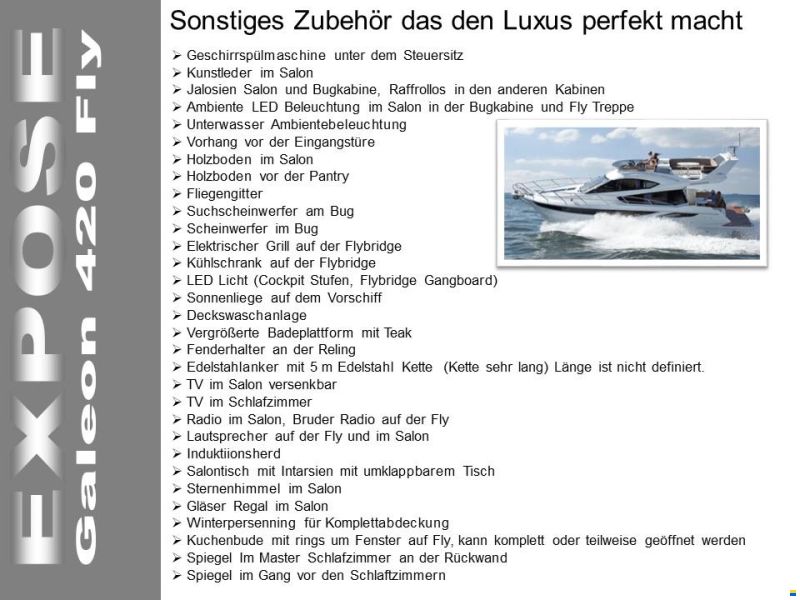 EXPOSE
Galeon 420 Fly

Sonstiges Zubehör das den Luxus perfekt macht

➢ Geschirrspülmaschine unter dem Steuersitz
➢ Kunstleder im Salon
➢ Jalosien Salon und Bugkabine, Raffrollos in den anderen Kabinen
➢ Ambiente LED Beleuchtung im Salon in der Bugkabine und Fly Treppe
➢ Unterwasser Ambientebeleuchtung
➢ Vorhang vor der Eingangstüre
➢ Holzboden im Salon
➢ Holzboden vor der Pantry
➢ Fliegengitter
➢ Suchscheinwerfer am Bug
➢ Scheinwerfer im Bug
➢ Elektrischer Grill auf der Flybridge
➢ Kühlschrank auf der Flybridge
➢ LED Licht (Cockpit Stufen, Flybridge Gangboard)
➢ Sonnenliege auf dem Vorschiff
➢ Deckswaschanlage
➢ Vergrößerte Badeplattform mit Teak
➢ Fenderhalter an der Reling
➢ Edelstahlanker mit 5 m Edelstahl Kette (Kette sehr lang) Länge ist nicht definiert.
➢ TV im Salon versenkbar
➢ TV im Schlafzimmer
➢ Radio im Salon, Bruder Radio auf der Fly
➢ Lautsprecher auf der Fly und im Salon
➢ Induktiionsherd
➢ Salontisch mit Intarsien mit umklappbarem Tisch
➢ Sternenhimmel im Salon
➢ Gläser Regal im Salon
➢ Winterpersenning für Komplettabdeckung
➢ Kuchenbude mit rings um Fenster auf Fly, kann komplett oder teilweise geöffnet werden
➢ Spiegel Im Master Schlafzimmer an der Rückwand
➢ Spiegel im Gang vor den Schlaftzimmern